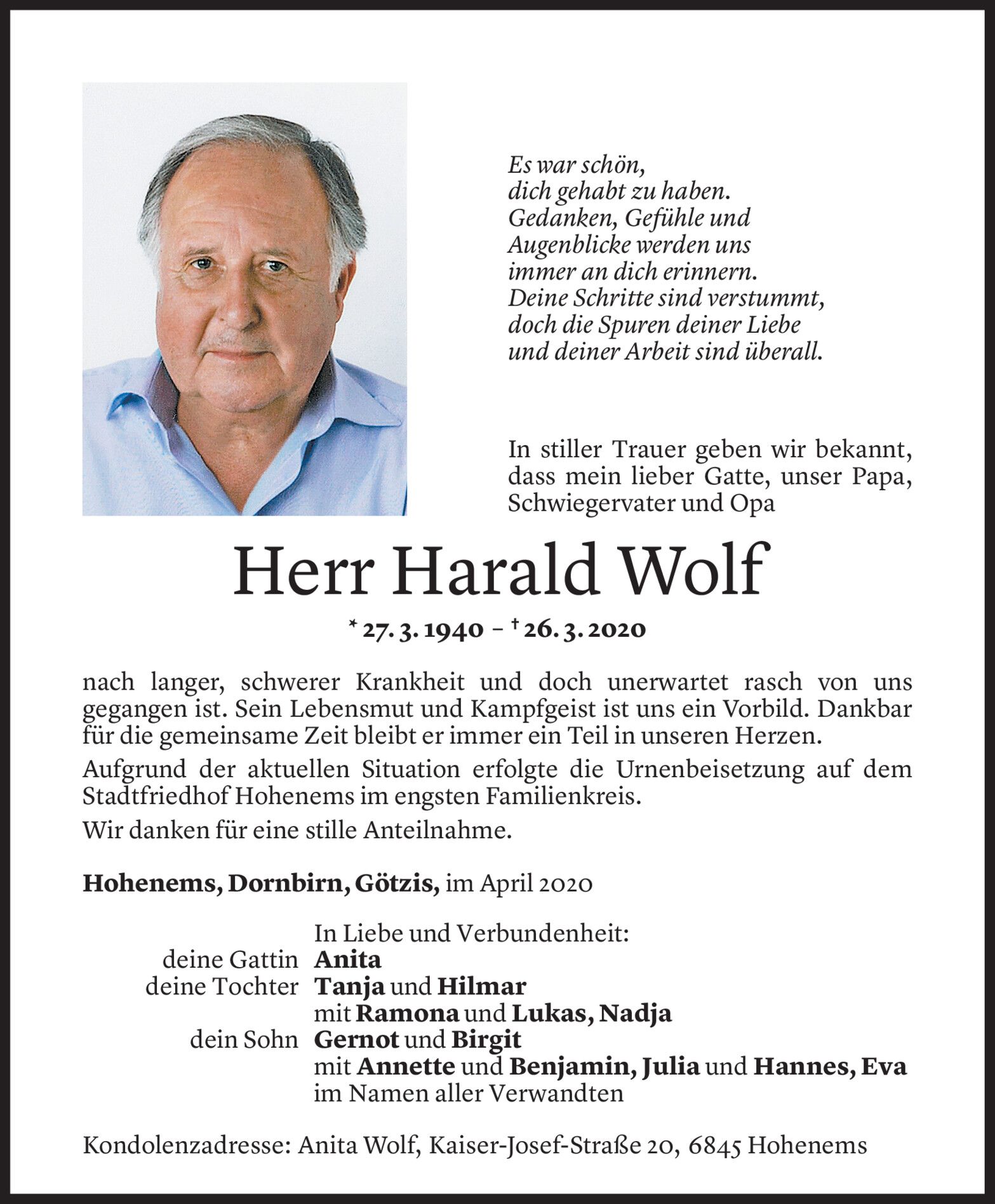 Es war schön,
dich gehabt zu haben.
Gedanken, Gefühle und
Augenblicke werden uns
immer an dich erinnern.
Deine Schritte sind verstummt,
doch die Spuren deiner Liebe
und deiner Arbeit sind überall.

In stiller Trauer geben wir bekannt, dass mein lieber Gatte, unser Papa, Schwiegervater und Opa

Herr Harald Wolf

* 27. 3. 1940 – † 26. 3. 2020

nach langer, schwerer Krankheit und doch unerwartet rasch von uns gegangen ist. Sein Lebensmut und Kampfgeist ist uns ein Vorbild. Dankbar für die gemeinsame Zeit bleibt er immer ein Teil in unseren Herzen.

Aufgrund der aktuellen Situation erfolgte die Urnenbeisetzung auf dem Stadtfriedhof Hohenems im engsten Familienkreis.

Wir danken für eine stille Anteilnahme.

Hohenems, Dornbirn, Götzis, im April 2020

In Liebe und Verbundenheit:
deine Gattin Anita
deine Tochter Tanja und Hilmar
mit Ramona und Lukas, Nadja
dein Sohn Gernot und Birgit
mit Annette und Benjamin, Julia und Hannes, Eva
im Namen aller Verwandten

Kondolenzadresse: Anita Wolf, Kaiser-Josef-Straße 20, 6845 Hohenems